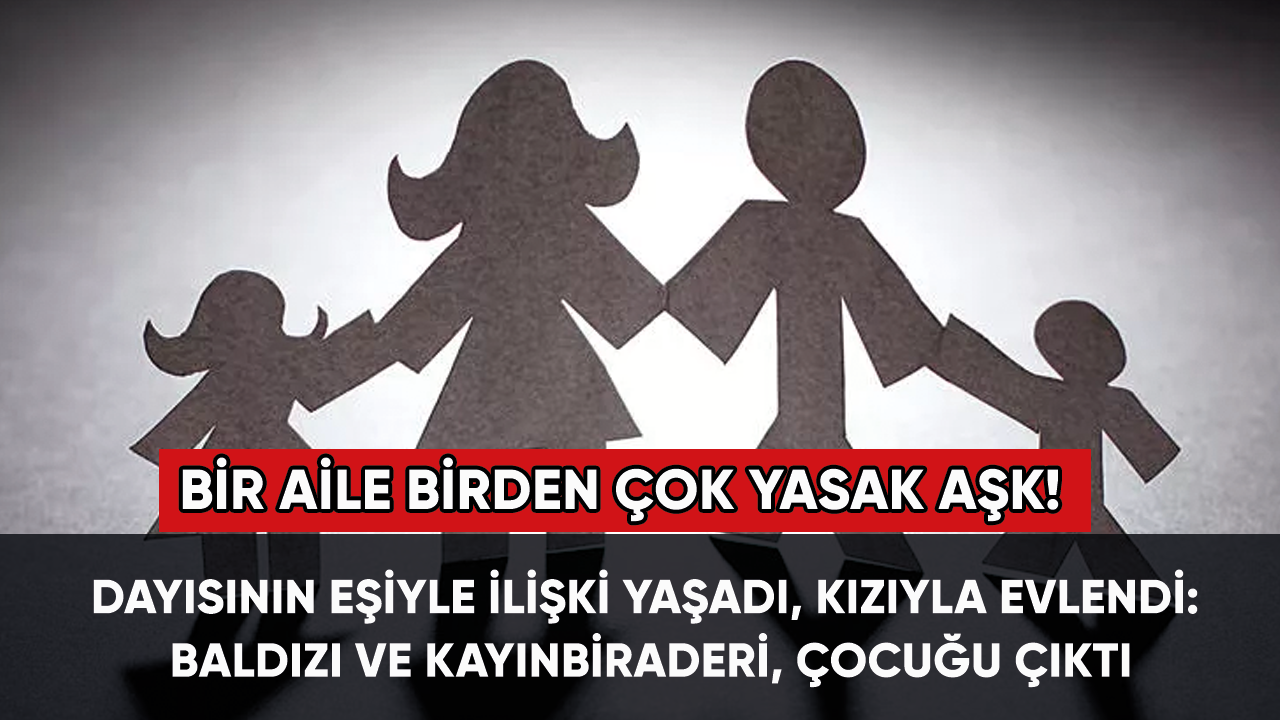 BİR AİLE BİRDEN ÇOK YASAK AŞK!

DAYISININ EŞİYLE İLİŞKİ YAŞADI, KIZIYLA EVLENDİ: BALDIZI VE KAYINBİRADERİ, ÇOCUĞU ÇIKTI